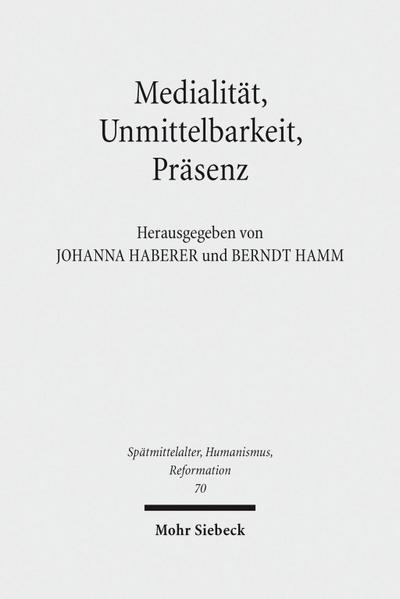 Medialität,
Unmittelbarkeit,
Präsenz

Herausgegeben von
JOHANNA HABERER und BERNDT HAMM

Spätmittelalter, Humanismus,
Reformation
70

Mohr Siebeck